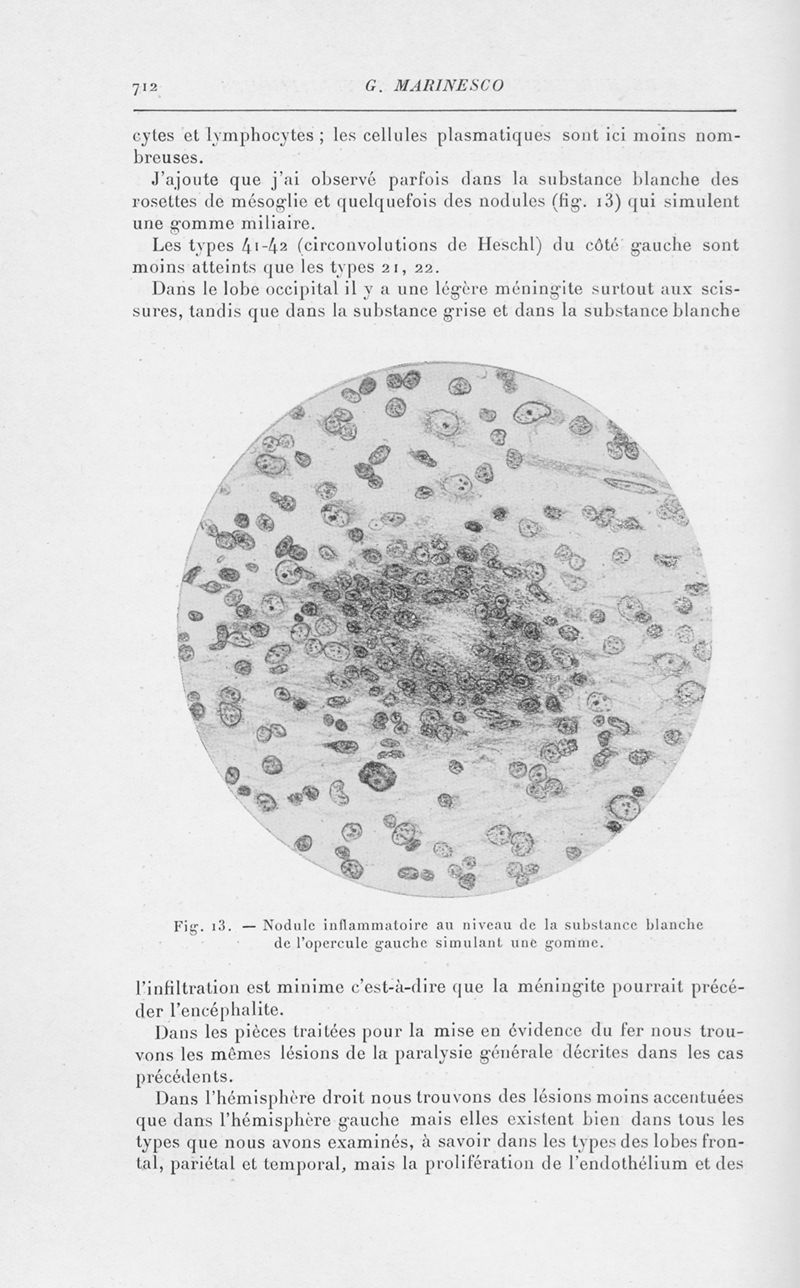 712 G. MARINESCO

cytes et lymphocytes ; les cellules plasmatiques sont ici moins nombreuses.

J'ajoute que j'ai observé parfois dans la substance blanche des rosettes de mésoglie et quelquefois des nodules (fig. 13) qui simulent une gomme miliaire.

Les types 41-42 (circonvolutions de Heschl) du côté gauche sont moins atteints que les types 21, 22.

Dans le lobe occipital il y a une légère méningite surtout aux scissures, tandis que dans la substance grise et dans la substance blanche

Fig. 13. — Nodule inflammatoire au niveau de la substance blanche de l'opercule gauche simulant une gomme.

l'infiltration est minime c'est-à-dire que la méningite pourrait précéder l'encéphalite.

Dans les pièces traitées pour la mise en évidence du fer nous trouvons les mêmes lésions de la paralysie générale décrites dans les cas précédents.

Dans l'hémisphère droit nous trouvons des lésions moins accentuées que dans l'hémisphère gauche mais elles existent bien dans tous les types que nous avons examinés, à savoir dans les types des lobes frontal, pariétal et temporal, mais la prolifération de l'endothélium et des